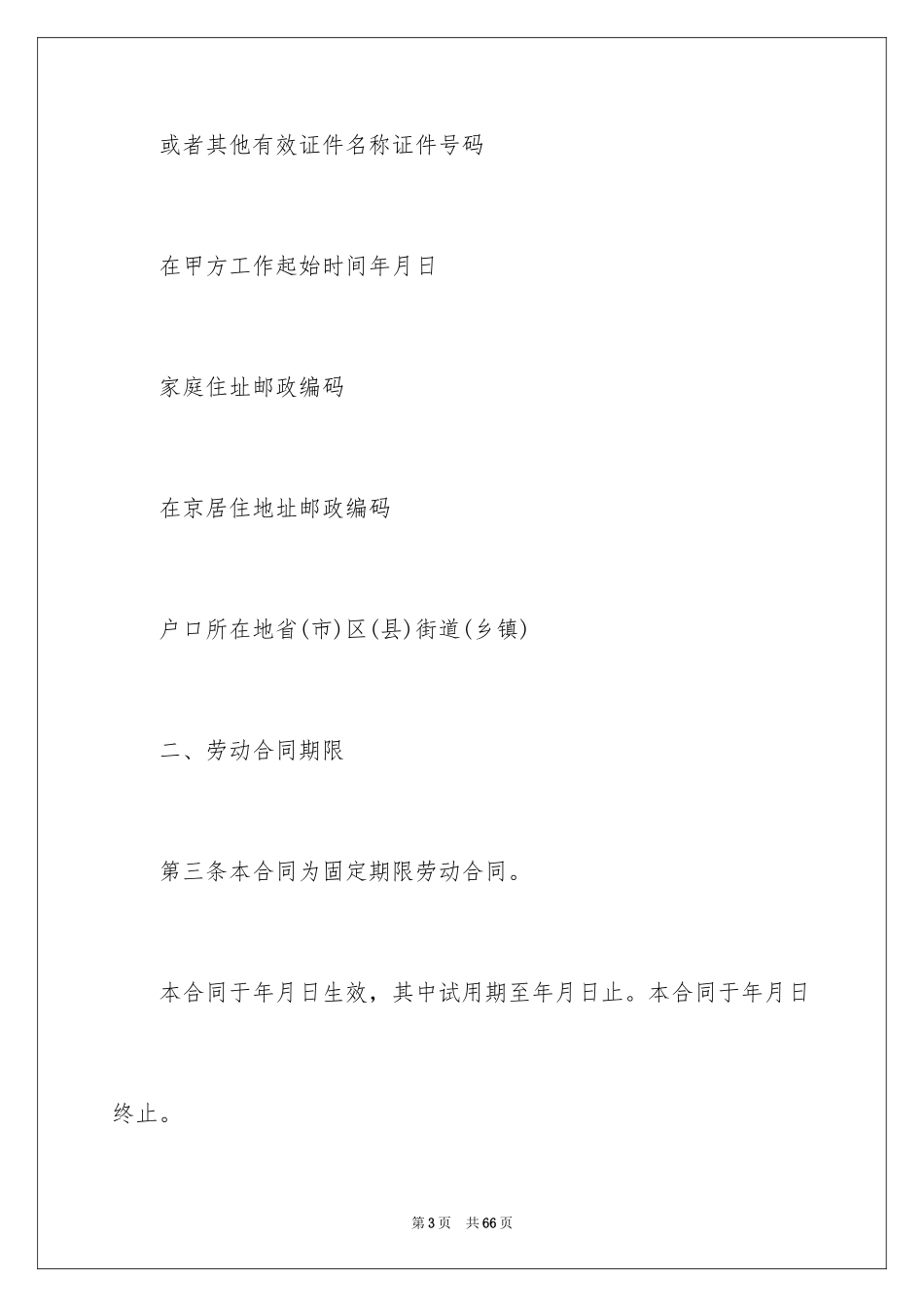 或者其他有效证件名称证件号码

在甲方工作起始时间年月日

家庭住址邮政编码

在京居住地址邮政编码

户口所在地省(市)区(县)街道(乡镇)

二、劳动合同期限

第三条本合同为固定期限劳动合同。

本合同于年月日生效，其中试用期至年月日止。本合同于年月日终止。

第3页 共66页